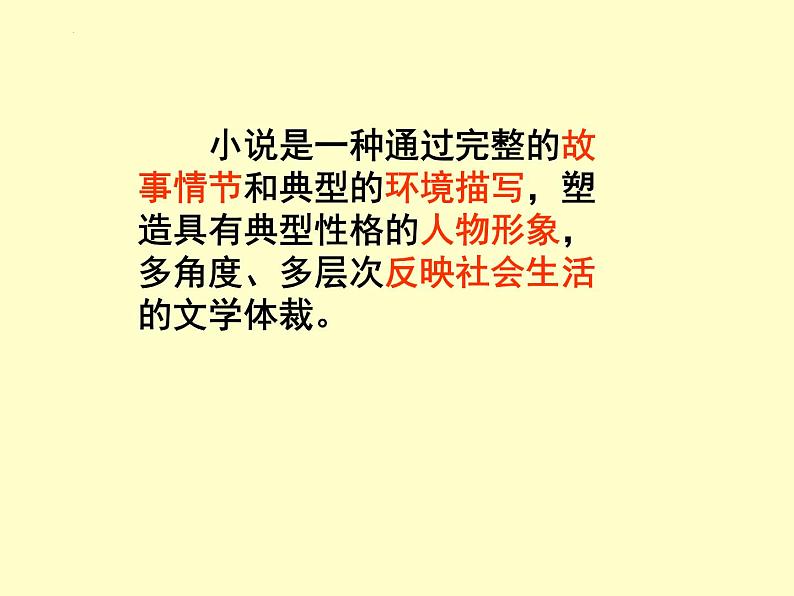 小说是一种通过完整的故事情节和典型的环境描写，塑造具有典型性格的人物形象，多角度、多层次反映社会生活的文学体裁。